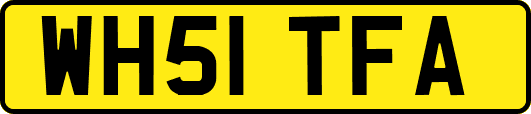 WH51 TFA